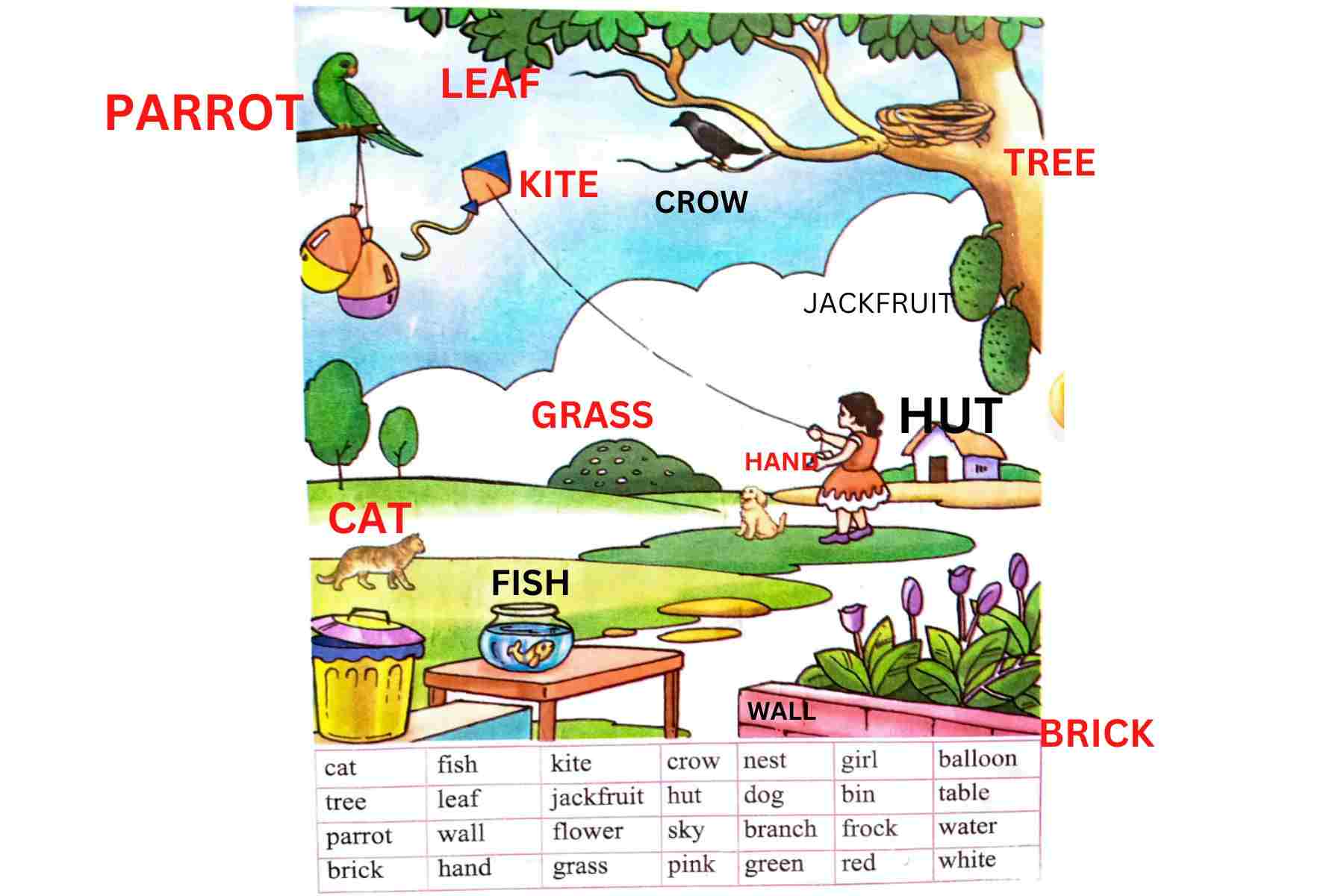 PARROT

LEAF

KITE

CROW

TREE

JACKFRUIT

GRASS

HUT

HAND

CAT

FISH

WALL

BRICK

| cat | fish | kite | crow | nest | girl | balloon |
|---|---|---|---|---|---|---|
| tree | leaf | jackfruit | hut | dog | bin | table |
| parrot | wall | flower | sky | branch | frock | water |
| brick | hand | grass | pink | green | red | white |